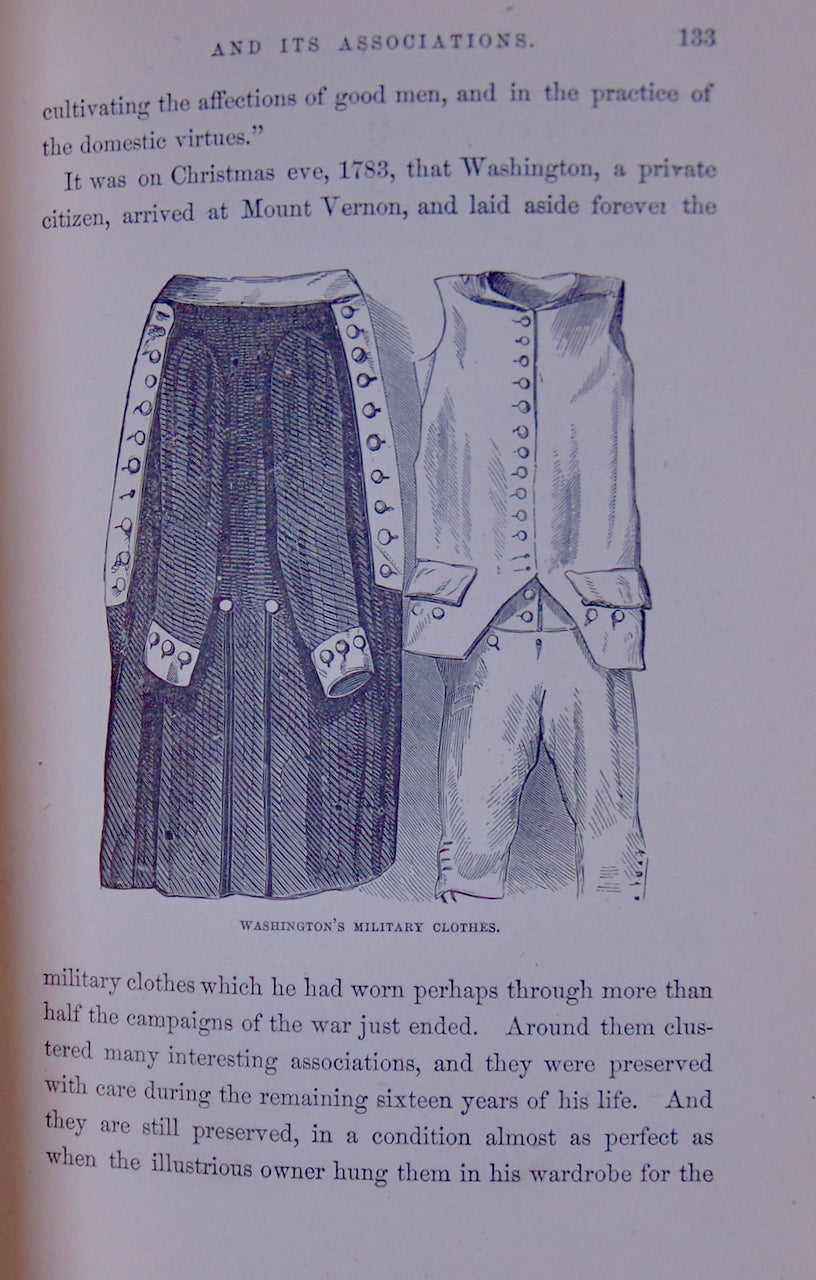 AND ITS ASSOCIATIONS. 133

cultivating the affections of good men, and in the practice of the domestic virtues."

It was on Christmas eve, 1783, that Washington, a private citizen, arrived at Mount Vernon, and laid aside forever the

WASHINGTON'S MILITARY CLOTHES.

military clothes which he had worn perhaps through more than half the campaigns of the war just ended. Around them clustered many interesting associations, and they were preserved with care during the remaining sixteen years of his life. And they are still preserved, in a condition almost as perfect as when the illustrious owner hung them in his wardrobe for the